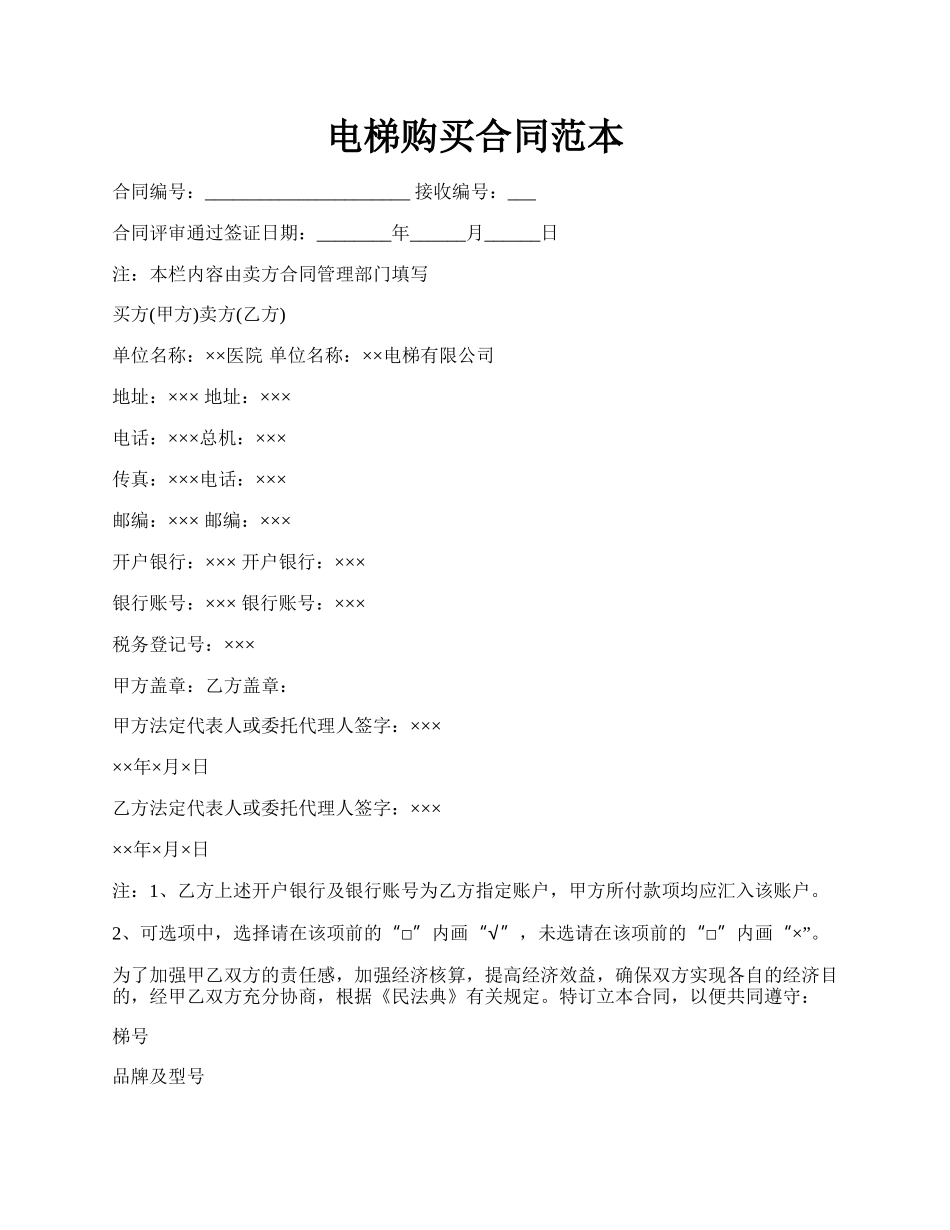 电梯购买合同范本

合同编号：______________________ 接收编号：___

合同评审通过签证日期：________年______月______日

注：本栏内容由卖方合同管理部门填写

买方(甲方)卖方(乙方)

单位名称：××医院 单位名称：××电梯有限公司

地址：××× 地址：×××

电话：×××总机：×××

传真：×××电话：×××

邮编：××× 邮编：×××

开户银行：××× 开户银行：×××

银行账号：××× 银行账号：×××

税务登记号：×××

甲方盖章：乙方盖章：

甲方法定代表人或委托代理人签字：×××

××年×月×日

乙方法定代表人或委托代理人签字：×××

××年×月×日

注：1、乙方上述开户银行及银行账号为乙方指定账户，甲方所付款项均应汇入该账户。

2、可选项中，选择请在该项前的“□”内画“√”，未选请在该项前的“□”内画“×”。

为了加强甲乙双方的责任感，加强经济核算，提高经济效益，确保双方实现各自的经济目的，经甲乙双方充分协商，根据《民法典》有关规定。特订立本合同，以便共同遵守：

梯号

品牌及型号